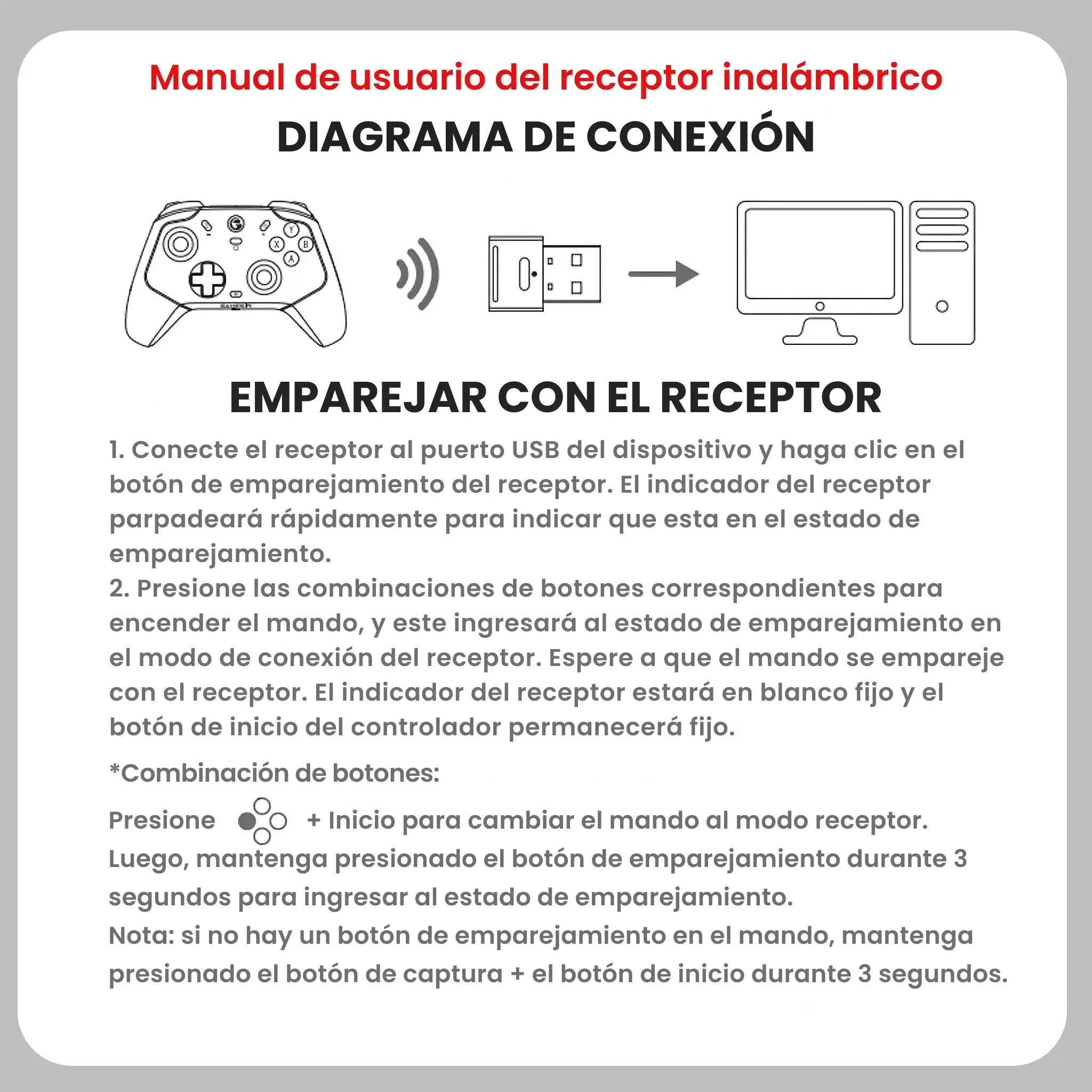 Manual de usuario del receptor inalámbrico

DIAGRAMA DE CONEXIÓN

Y
X
B
A

EMPAREJAR CON EL RECEPTOR

1. Conecte el receptor al puerto USB del dispositivo y haga clic en el botón de emparejamiento del receptor. El indicador del receptor parpadeará rápidamente para indicar que esta en el estado de emparejamiento.
2. Presione las combinaciones de botones correspondientes para encender el mando, y este ingresará al estado de emparejamiento en el modo de conexión del receptor. Espere a que el mando se empareje con el receptor. El indicador del receptor estará en blanco fijo y el botón de inicio del controlador permanecerá fijo.

*Combinación de botones:

Presione + Inicio para cambiar el mando al modo receptor. Luego, mantenga presionado el botón de emparejamiento durante 3 segundos para ingresar al estado de emparejamiento.
Nota: si no hay un botón de emparejamiento en el mando, mantenga presionado el botón de captura + el botón de inicio durante 3 segundos.